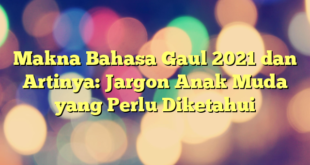 Makna Bahasa Gaul 2021 dan Artinya: Jargon Anak Muda yang Perlu Diketahui